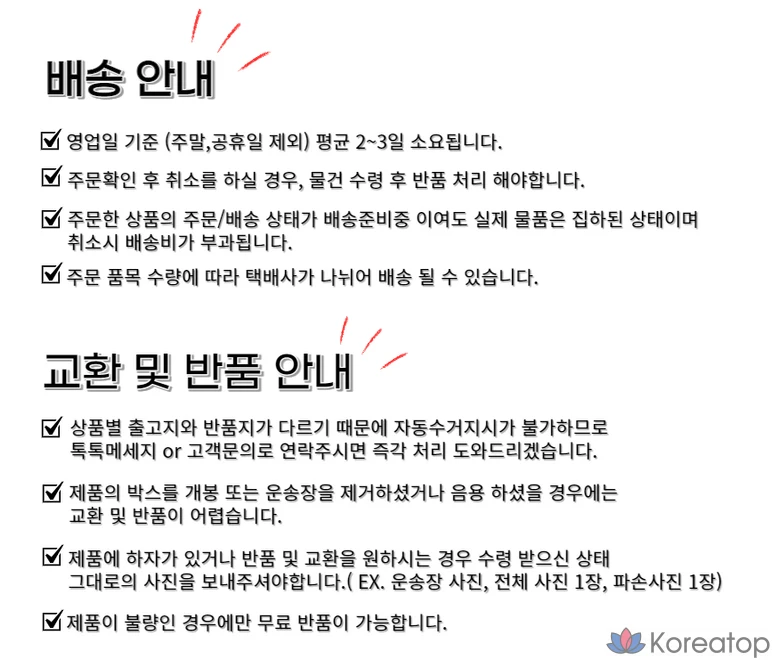 배송 안내

☑ 영업일 기준 (주말,공휴일 제외) 평균 2~3일 소요됩니다.

☑ 주문확인 후 취소를 하실 경우, 물건 수령 후 반품 처리 해야합니다.

☑ 주문한 상품의 주문/배송 상태가 배송준비중 이여도 실제 물품은 집하된 상태이며 취소시 배송비가 부과됩니다.

☑ 주문 품목 수량에 따라 택배사가 나뉘어 배송 될 수 있습니다.

교환 및 반품 안내

☑ 상품별 출고지와 반품지가 다르기 때문에 자동수거지시가 불가하므로 톡톡메세지 or 고객문의로 연락주시면 즉각 처리 도와드리겠습니다.

☑ 제품의 박스를 개봉 또는 운송장을 제거하셨거나 음용 하셨을 경우에는 교환 및 반품이 어렵습니다.

☑ 제품에 하자가 있거나 반품 및 교환을 원하시는 경우 수령 받으신 상태 그대로의 사진을 보내주셔야합니다.( EX. 운송장 사진, 전체 사진 1장, 파손사진 1장)

☑ 제품이 불량인 경우에만 무료 반품이 가능합니다.

Koreatop